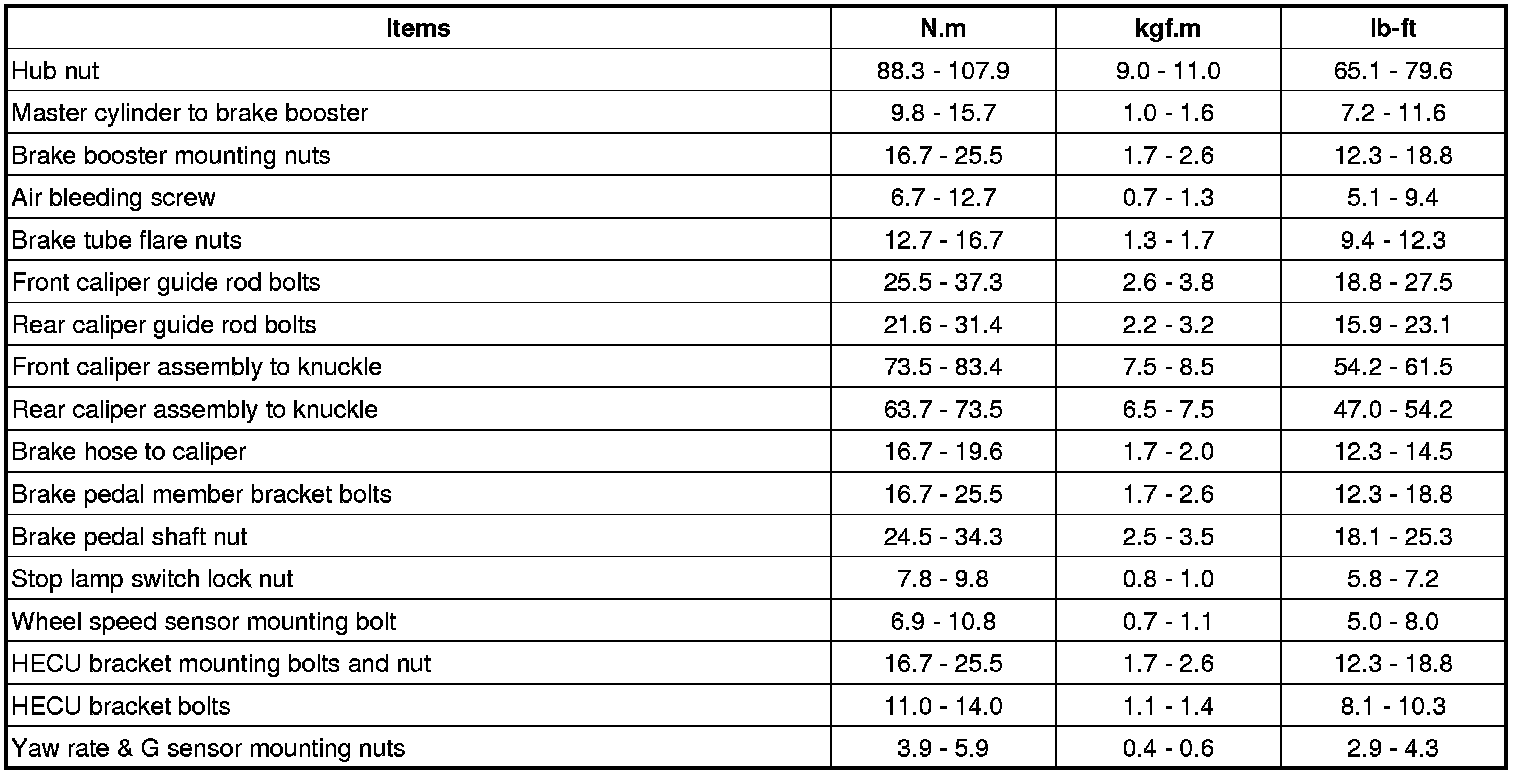 | Items | N.m | kgf.m | lb-ft |
|---|---|---|---|
| Hub nut | 88.3 - 107.9 | 9.0 - 11.0 | 65.1 - 79.6 |
| Master cylinder to brake booster | 9.8 - 15.7 | 1.0 - 1.6 | 7.2 - 11.6 |
| Brake booster mounting nuts | 16.7 - 25.5 | 1.7 - 2.6 | 12.3 - 18.8 |
| Air bleeding screw | 6.7 - 12.7 | 0.7 - 1.3 | 5.1 - 9.4 |
| Brake tube flare nuts | 12.7 - 16.7 | 1.3 - 1.7 | 9.4 - 12.3 |
| Front caliper guide rod bolts | 25.5 - 37.3 | 2.6 - 3.8 | 18.8 - 27.5 |
| Rear caliper guide rod bolts | 21.6 - 31.4 | 2.2 - 3.2 | 15.9 - 23.1 |
| Front caliper assembly to knuckle | 73.5 - 83.4 | 7.5 - 8.5 | 54.2 - 61.5 |
| Rear caliper assembly to knuckle | 63.7 - 73.5 | 6.5 - 7.5 | 47.0 - 54.2 |
| Brake hose to caliper | 16.7 - 19.6 | 1.7 - 2.0 | 12.3 - 14.5 |
| Brake pedal member bracket bolts | 16.7 - 25.5 | 1.7 - 2.6 | 12.3 - 18.8 |
| Brake pedal shaft nut | 24.5 - 34.3 | 2.5 - 3.5 | 18.1 - 25.3 |
| Stop lamp switch lock nut | 7.8 - 9.8 | 0.8 - 1.0 | 5.8 - 7.2 |
| Wheel speed sensor mounting bolt | 6.9 - 10.8 | 0.7 - 1.1 | 5.0 - 8.0 |
| HECU bracket mounting bolts and nut | 16.7 - 25.5 | 1.7 - 2.6 | 12.3 - 18.8 |
| HECU bracket bolts | 11.0 - 14.0 | 1.1 - 1.4 | 8.1 - 10.3 |
| Yaw rate & G sensor mounting nuts | 3.9 - 5.9 | 0.4 - 0.6 | 2.9 - 4.3 |